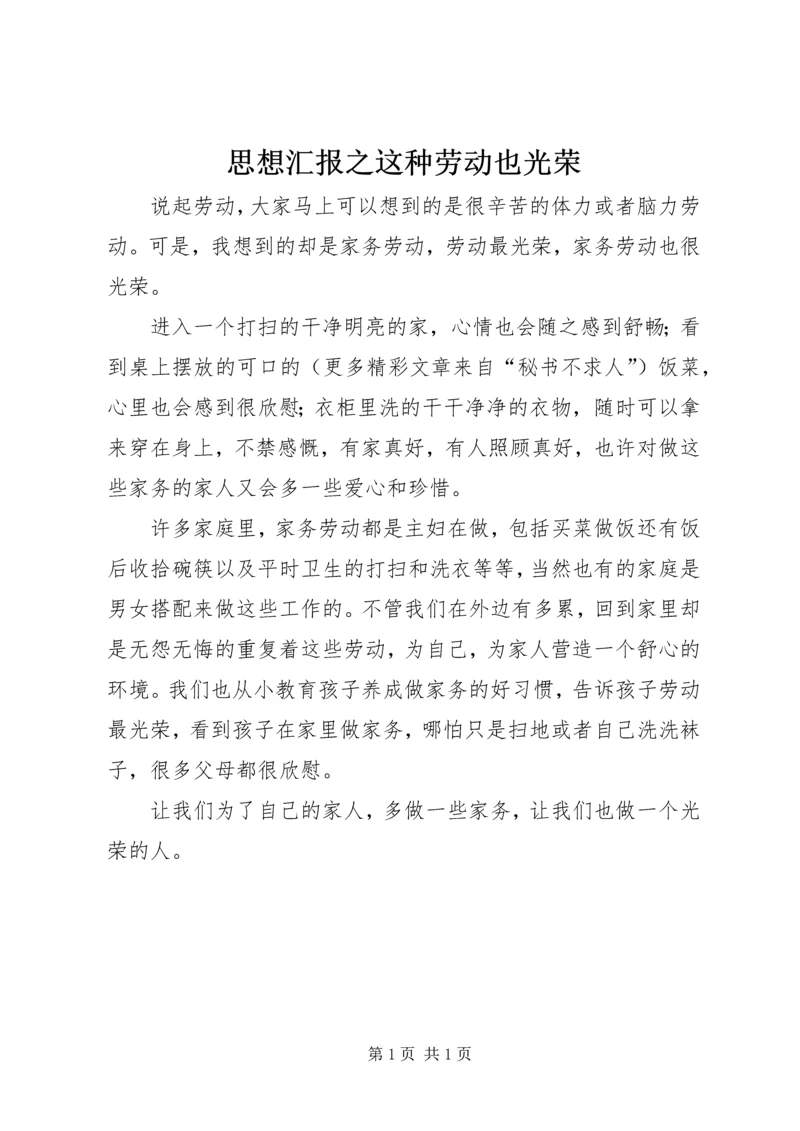 思想汇报之这种劳动也光荣

说起劳动，大家马上可以想到的是很辛苦的体力或者脑力劳动。可是，我想到的却是家务劳动，劳动最光荣，家务劳动也很光荣。

进入一个打扫的干净明亮的家，心情也会随之感到舒畅；看到桌上摆放的可口的（更多精彩文章来自“秘书不求人”）饭菜，心里也会感到很欣慰；衣柜里洗的干干净净的衣物，随时可以拿来穿在身上，不禁感慨，有家真好，有人照顾真好，也许对做这些家务的家人又会多一些爱心和珍惜。

许多家庭里，家务劳动都是主妇在做，包括买菜做饭还有饭后收拾碗筷以及平时卫生的打扫和洗衣等等，当然也有的家庭是男女搭配来做这些工作的。不管我们在外边有多累，回到家里却是无怨无悔的重复着这些劳动，为自己，为家人营造一个舒心的环境。我们也从小教育孩子养成做家务的好习惯，告诉孩子劳动最光荣，看到孩子在家里做家务，哪怕只是扫地或者自己洗洗袜子，很多父母都很欣慰。

让我们为了自己的家人，多做一些家务，让我们也做一个光荣的人。

第 1 页 共 1 页